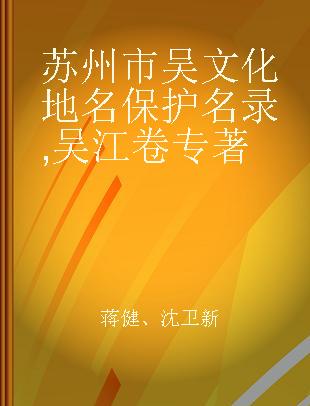 苏州市吴文化地名保护名录,吴江卷专著

蒋健、沈卫新